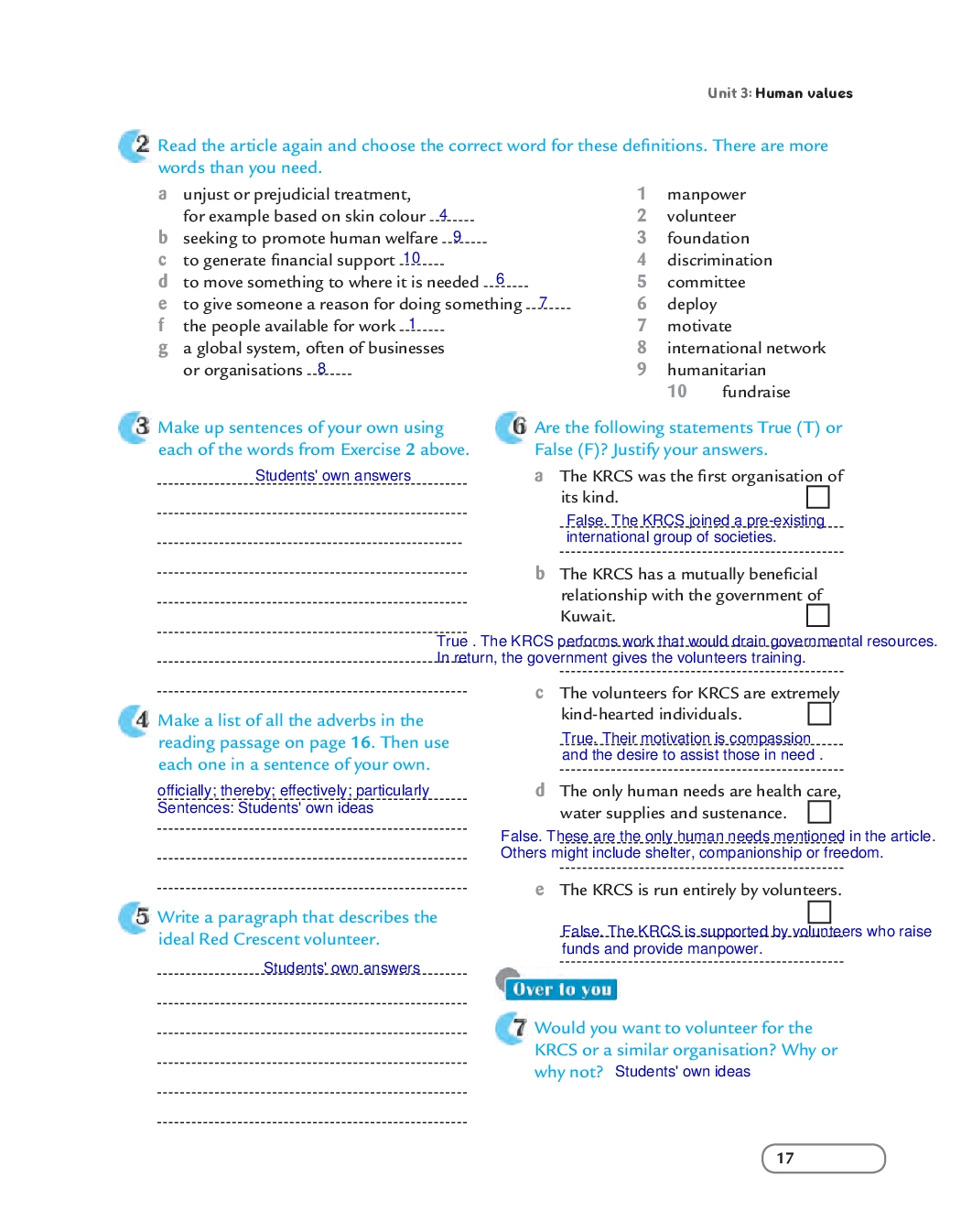 Unit 3: Human values

2 Read the article again and choose the correct word for these definitions. There are more words than you need.

a unjust or prejudicial treatment, for example based on skin colour 4
b seeking to promote human welfare 9
c to generate financial support 10
d to move something to where it is needed 6
e to give someone a reason for doing something 7
f the people available for work 1
g a global system, often of businesses or organisations 8

1 manpower
2 volunteer
3 foundation
4 discrimination
5 committee
6 deploy
7 motivate
8 international network
9 humanitarian
10 fundraise

3 Make up sentences of your own using each of the words from Exercise 2 above.

Students' own answers

4 Make a list of all the adverbs in the reading passage on page 16. Then use each one in a sentence of your own.

officially; thereby; effectively; particularly
Sentences: Students' own ideas

5 Write a paragraph that describes the ideal Red Crescent volunteer.

Students' own answers

6 Are the following statements True (T) or False (F)? Justify your answers.

a The KRCS was the first organisation of its kind.
False. The KRCS joined a pre-existing international group of societies.

b The KRCS has a mutually beneficial relationship with the government of Kuwait.
True . The KRCS performs work that would drain governmental resources. In return, the government gives the volunteers training.

c The volunteers for KRCS are extremely kind-hearted individuals.
True. Their motivation is compassion and the desire to assist those in need .

d The only human needs are health care, water supplies and sustenance.
False. These are the only human needs mentioned in the article. Others might include shelter, companionship or freedom.

e The KRCS is run entirely by volunteers.
False. The KRCS is supported by volunteers who raise funds and provide manpower.

Over to you

7 Would you want to volunteer for the KRCS or a similar organisation? Why or why not? Students' own ideas

17